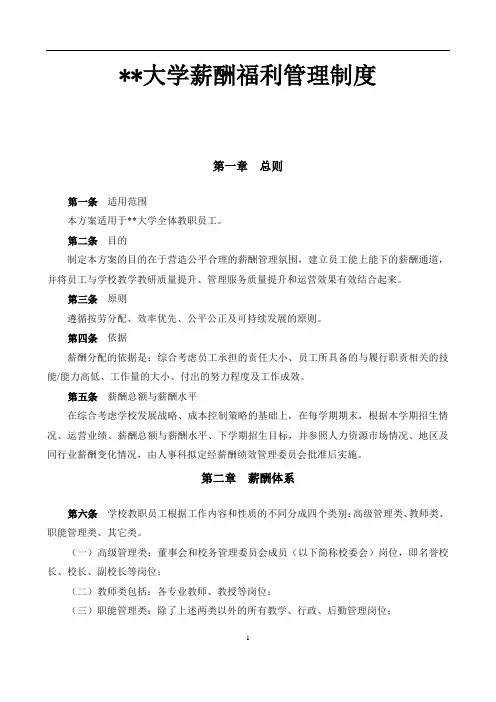 **大学薪酬福利管理制度

第一章　总则

第一条　适用范围

本方案适用于**大学全体教职员工。

第二条　目的

制定本方案的目的在于营造公平合理的薪酬管理氛围，建立员工能上能下的薪酬通道，并将员工与学校教学教研质量提升、管理服务质量提升和运营效果有效结合起来。

第三条　原则

遵循按劳分配、效率优先、公平公正及可持续发展的原则。

第四条　依据

薪酬分配的依据是：综合考虑员工承担的责任大小、员工所具备的与履行职责相关的技能/能力高低、工作量的大小、付出的努力程度及工作成效。

第五条　薪酬总额与薪酬水平

在综合考虑学校发展战略、成本控制策略的基础上，在每学期期末，根据本学期招生情况、运营业绩、薪酬总额与薪酬水平、下学期招生目标，并参照人力资源市场情况、地区及同行业薪酬变化情况，由人事科拟定经薪酬绩效管理委员会批准后实施。

第二章　薪酬体系

第六条　学校教职员工根据工作内容和性质的不同分成四个类别：高级管理类、教师类、职能管理类、其它类。

（一）高级管理类：董事会和校务管理委员会成员（以下简称校委会）岗位，即名誉校长、校长、副校长等岗位；

（二）教师类包括：各专业教师、教授等岗位；

（三）职能管理类：除了上述两类以外的所有教学、行政、后勤管理岗位；

1